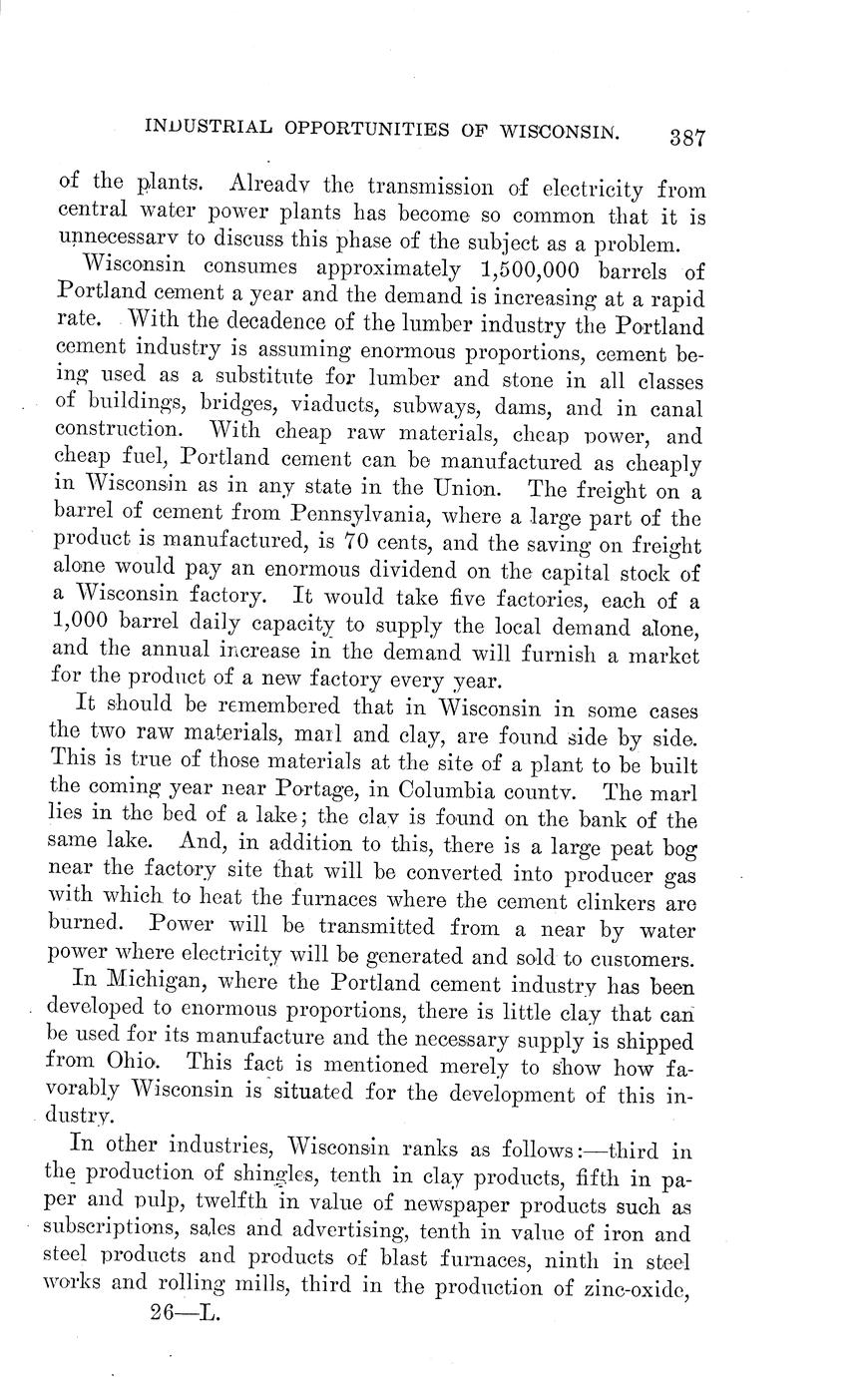 INDUSTRIAL OPPORTUNITIES OF WISCONSIN. 387

of the plants. Already the transmission of electricity from central water power plants has become so common that it is unnecessary to discuss this phase of the subject as a problem.

Wisconsin consumes approximately 1,500,000 barrels of Portland cement a year and the demand is increasing at a rapid rate. With the decadence of the lumber industry the Portland cement industry is assuming enormous proportions, cement being used as a substitute for lumber and stone in all classes of buildings, bridges, viaducts, subways, dams, and in canal construction. With cheap raw materials, cheap power, and cheap fuel, Portland cement can be manufactured as cheaply in Wisconsin as in any state in the Union. The freight on a barrel of cement from Pennsylvania, where a large part of the product is manufactured, is 70 cents, and the saving on freight alone would pay an enormous dividend on the capital stock of a Wisconsin factory. It would take five factories, each of a 1,000 barrel daily capacity to supply the local demand alone, and the annual increase in the demand will furnish a market for the product of a new factory every year.

It should be remembered that in Wisconsin in some cases the two raw materials, marl and clay, are found side by side. This is true of those materials at the site of a plant to be built the coming year near Portage, in Columbia county. The marl lies in the bed of a lake; the clay is found on the bank of the same lake. And, in addition to this, there is a large peat bog near the factory site that will be converted into producer gas with which to heat the furnaces where the cement clinkers are burned. Power will be transmitted from a near by water power where electricity will be generated and sold to customers.

In Michigan, where the Portland cement industry has been developed to enormous proportions, there is little clay that can be used for its manufacture and the necessary supply is shipped from Ohio. This fact is mentioned merely to show how favorably Wisconsin is situated for the development of this industry.

In other industries, Wisconsin ranks as follows:—third in the production of shingles, tenth in clay products, fifth in paper and pulp, twelfth in value of newspaper products such as subscriptions, sales and advertising, tenth in value of iron and steel products and products of blast furnaces, ninth in steel works and rolling mills, third in the production of zinc-oxide,

26—L.